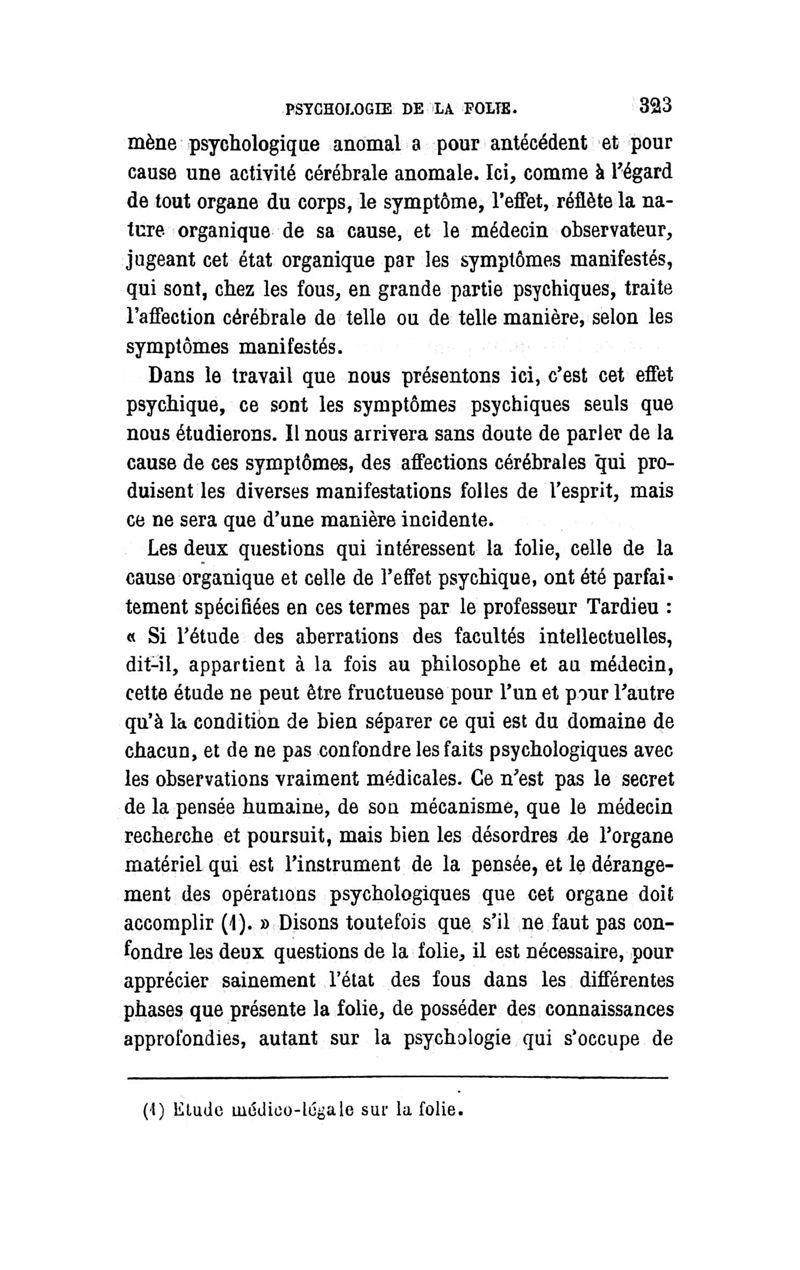 PSYCHOLOGIE DE LA FOLIE. 323

mène psychologique anomal a pour antécédent et pour cause une activité cérébrale anomale. Ici, comme à l'égard de tout organe du corps, le symptôme, l'effet, réflète la nature organique de sa cause, et le médecin observateur, jugeant cet état organique par les symptômes manifestés, qui sont, chez les fous, en grande partie psychiques, traite l'affection cérébrale de telle ou de telle manière, selon les symptômes manifestés.

Dans le travail que nous présentons ici, c'est cet effet psychique, ce sont les symptômes psychiques seuls que nous étudierons. Il nous arrivera sans doute de parler de la cause de ces symptômes, des affections cérébrales qui produisent les diverses manifestations folles de l'esprit, mais ce ne sera que d'une manière incidente.

Les deux questions qui intéressent la folie, celle de la cause organique et celle de l'effet psychique, ont été parfaitement spécifiées en ces termes par le professeur Tardieu : « Si l'étude des aberrations des facultés intellectuelles, dit-il, appartient à la fois au philosophe et au médecin, cette étude ne peut être fructueuse pour l'un et pour l'autre qu'à la condition de bien séparer ce qui est du domaine de chacun, et de ne pas confondre les faits psychologiques avec les observations vraiment médicales. Ce n'est pas le secret de la pensée humaine, de son mécanisme, que le médecin recherche et poursuit, mais bien les désordres de l'organe matériel qui est l'instrument de la pensée, et le dérangement des opérations psychologiques que cet organe doit accomplir (1). » Disons toutefois que s'il ne faut pas confondre les deux questions de la folie, il est nécessaire, pour apprécier sainement l'état des fous dans les différentes phases que présente la folie, de posséder des connaissances approfondies, autant sur la psychologie qui s'occupe de

(1) Etude médico-légale sur la folie.